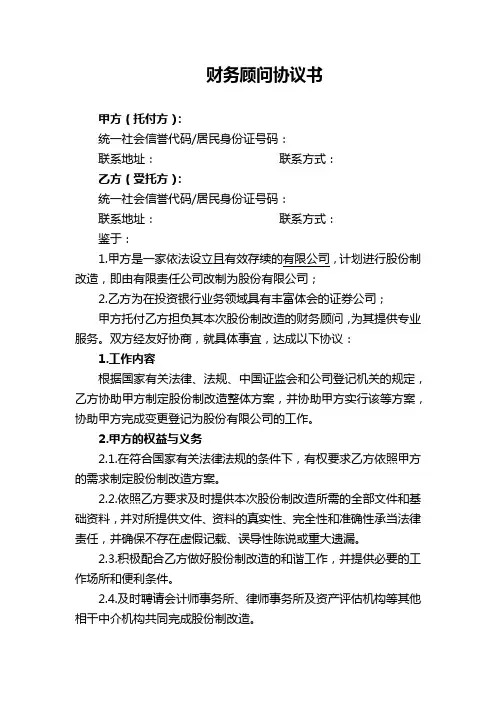 财务顾问协议书

甲方（托付方）：

统一社会信誉代码/居民身份证号码：

联系地址：　　　　　　　　　联系方式：

乙方（受托方）：

统一社会信誉代码/居民身份证号码：

联系地址：　　　　　　　　　联系方式：

鉴于：

1.甲方是一家依法设立且有效存续的有限公司，计划进行股份制改造，即由有限责任公司改制为股份有限公司；

2.乙方为在投资银行业务领域具有丰富体会的证券公司；

甲方托付乙方担负其本次股份制改造的财务顾问，为其提供专业服务。双方经友好协商，就具体事宜，达成以下协议：

1.工作内容

根据国家有关法律、法规、中国证监会和公司登记机关的规定，乙方协助甲方制定股份制改造整体方案，并协助甲方实行该等方案，协助甲方完成变更登记为股份有限公司的工作。

2.甲方的权益与义务

2.1.在符合国家有关法律法规的条件下，有权要求乙方依照甲方的需求制定股份制改造方案。

2.2.依照乙方要求及时提供本次股份制改造所需的全部文件和基础资料，并对所提供文件、资料的真实性、完全性和准确性承当法律责任，并确保不存在虚假记载、误导性陈说或重大遗漏。

2.3.积极配合乙方做好股份制改造的和谐工作，并提供必要的工作场所和便利条件。

2.4.及时聘请会计师事务所、律师事务所及资产评估机构等其他相干中介机构共同完成股份制改造。